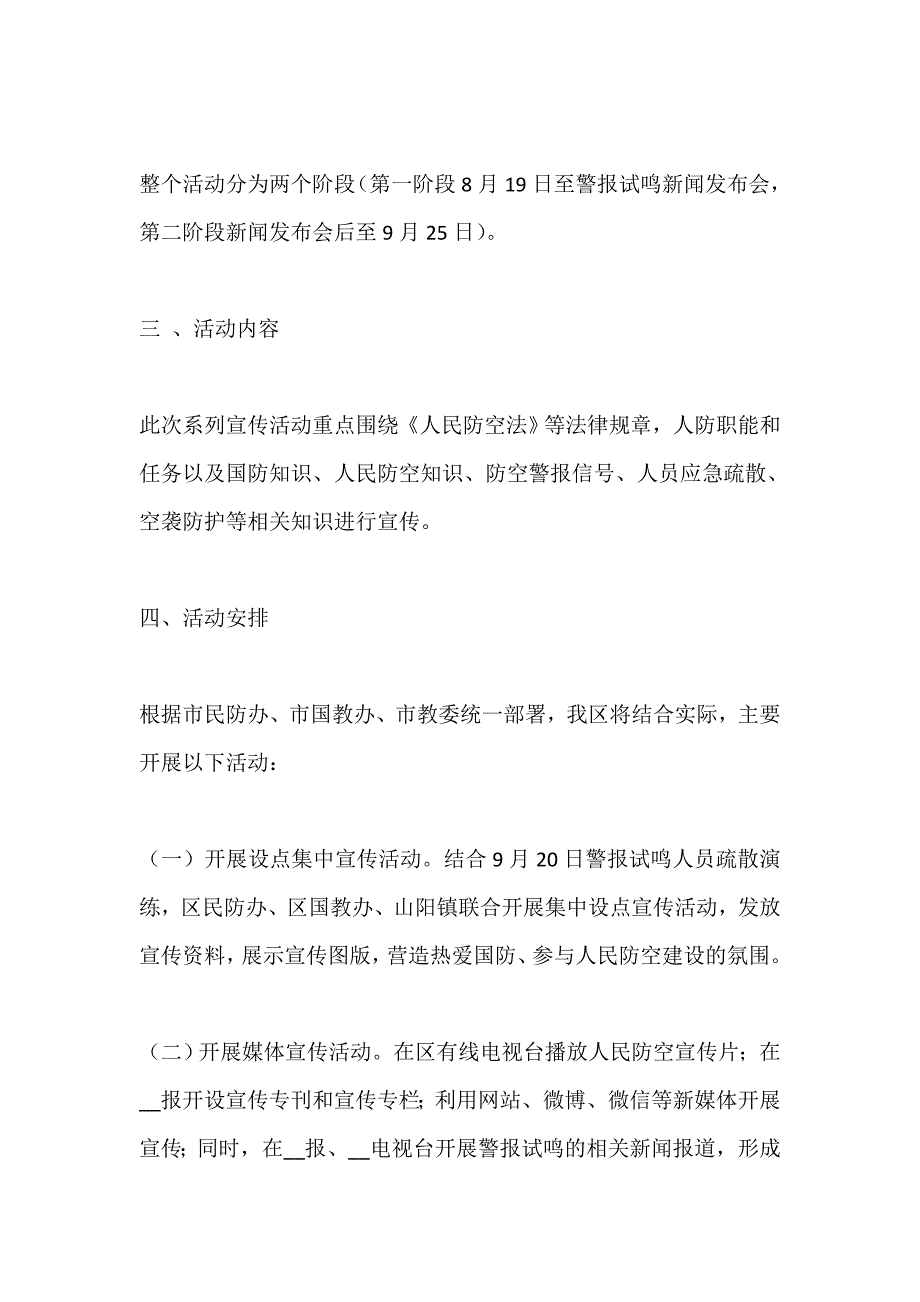 整个活动分为两个阶段（第一阶段 8 月 19 日至警报试鸣新闻发布会，第二阶段新闻发布会后至 9 月 25 日）。

三 、活动内容

此次系列宣传活动重点围绕《人民防空法》等法律规章，人防职能和任务以及国防知识、人民防空知识、防空警报信号、人员应急疏散、空袭防护等相关知识进行宣传。

四、活动安排

根据市民防办、市国教办、市教委统一部署，我区将结合实际，主要开展以下活动：

（一）开展设点集中宣传活动。结合 9 月 20 日警报试鸣人员疏散演练，区民防办、区国教办、山阳镇联合开展集中设点宣传活动，发放宣传资料，展示宣传图版，营造热爱国防、参与人民防空建设的氛围。

（二）开展媒体宣传活动。在区有线电视台播放人民防空宣传片；在__报开设宣传专刊和宣传专栏；利用网站、微博、微信等新媒体开展宣传；同时，在__报、__电视台开展警报试鸣的相关新闻报道，形成